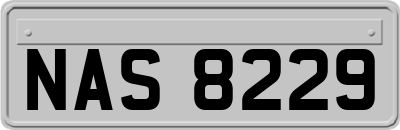 NAS 8229